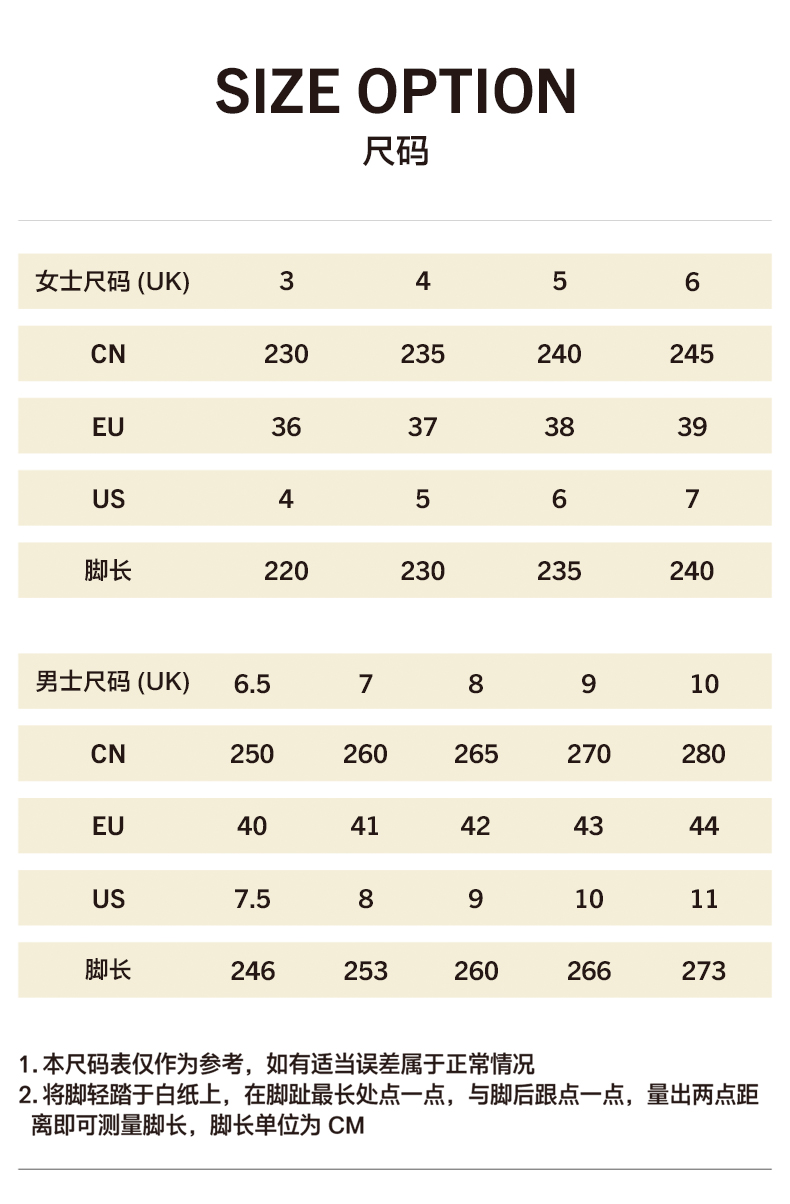 SIZE OPTION
尺码

| 女士尺码 (UK) | 3 | 4 | 5 | 6 |
|---|---|---|---|---|
| CN | 230 | 235 | 240 | 245 |
| EU | 36 | 37 | 38 | 39 |
| US | 4 | 5 | 6 | 7 |
| 脚长 | 220 | 230 | 235 | 240 |

| 男士尺码 (UK) | 6.5 | 7 | 8 | 9 | 10 |
|---|---|---|---|---|---|
| CN | 250 | 260 | 265 | 270 | 280 |
| EU | 40 | 41 | 42 | 43 | 44 |
| US | 7.5 | 8 | 9 | 10 | 11 |
| 脚长 | 246 | 253 | 260 | 266 | 273 |

1.本尺码表仅作为参考，如有适当误差属于正常情况
2.将脚轻踏于白纸上，在脚趾最长处点一点，与脚后跟点一点，量出两点距离即可测量脚长，脚长单位为CM